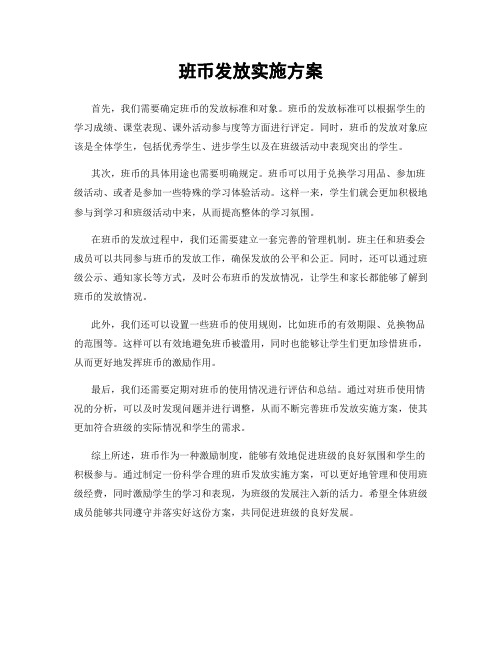 班币发放实施方案

首先，我们需要确定班币的发放标准和对象。班币的发放标准可以根据学生的学习成绩、课堂表现、课外活动参与度等方面进行评定。同时，班币的发放对象应该是全体学生，包括优秀学生、进步学生以及在班级活动中表现突出的学生。

其次，班币的具体用途也需要明确规定。班币可以用于兑换学习用品、参加班级活动、或者是参加一些特殊的学习体验活动。这样一来，学生们就会更加积极地参与到学习和班级活动中来，从而提高整体的学习氛围。

在班币的发放过程中，我们还需要建立一套完善的管理机制。班主任和班委会成员可以共同参与班币的发放工作，确保发放的公平和公正。同时，还可以通过班级公示、通知家长等方式，及时公布班币的发放情况，让学生和家长都能够了解到班币的发放情况。

此外，我们还可以设置一些班币的使用规则，比如班币的有效期限、兑换物品的范围等。这样可以有效地避免班币被滥用，同时也能够让学生们更加珍惜班币，从而更好地发挥班币的激励作用。

最后，我们还需要定期对班币的使用情况进行评估和总结。通过对班币使用情况的分析，可以及时发现问题并进行调整，从而不断完善班币发放实施方案，使其更加符合班级的实际情况和学生的需求。

综上所述，班币作为一种激励制度，能够有效地促进班级的良好氛围和学生的积极参与。通过制定一份科学合理的班币发放实施方案，可以更好地管理和使用班级经费，同时激励学生的学习和表现，为班级的发展注入新的活力。希望全体班级成员能够共同遵守并落实好这份方案，共同促进班级的良好发展。